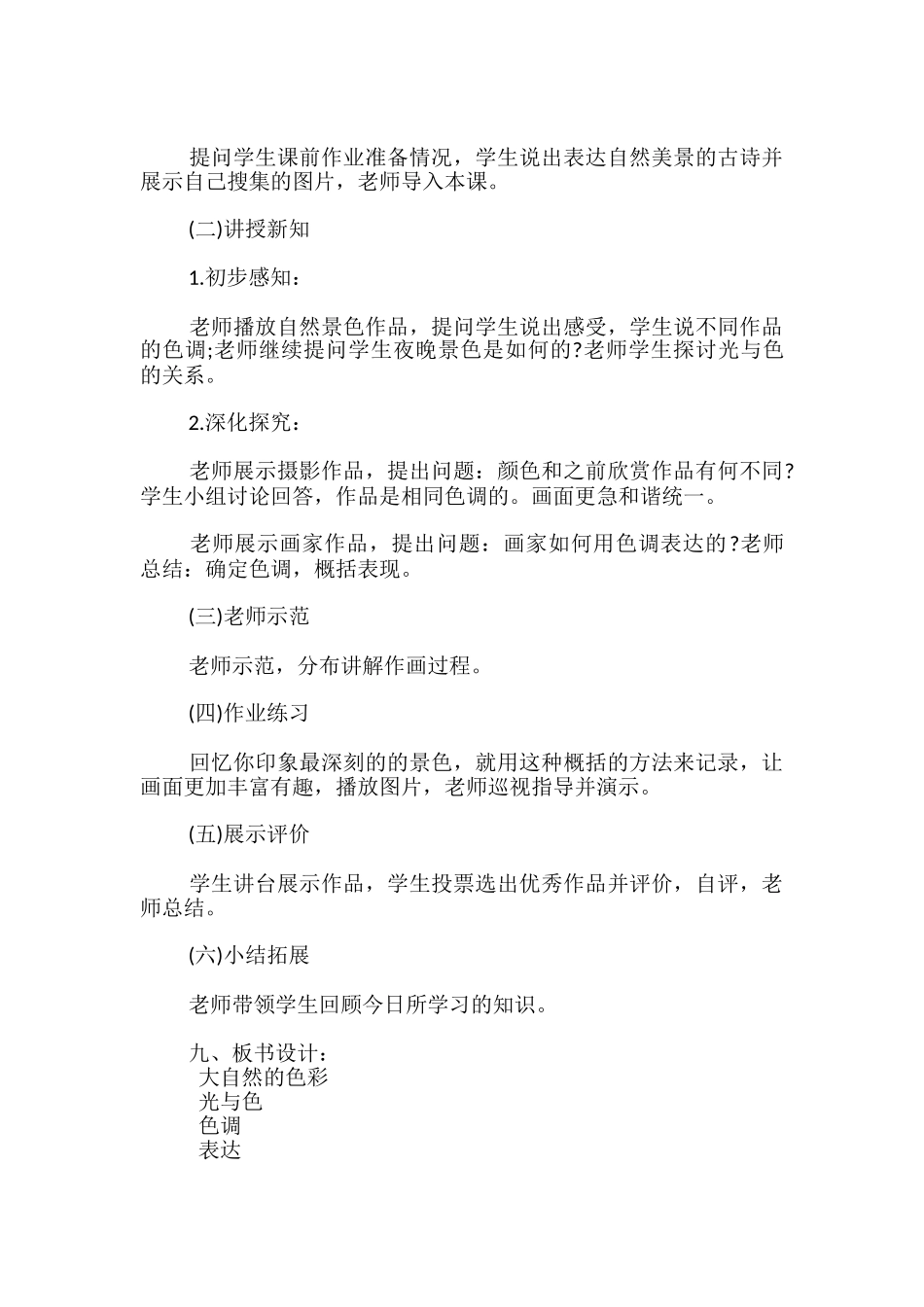 提问学生课前作业准备情况，学生说出表达自然美景的古诗并展示自己搜集的图片，老师导入本课。

(二)讲授新知

1.初步感知：

老师播放自然景色作品，提问学生说出感受，学生说不同作品的色调;老师继续提问学生夜晚景色是如何的?老师学生探讨光与色的关系。

2.深化探究：

老师展示摄影作品，提出问题：颜色和之前欣赏作品有何不同?学生小组讨论回答，作品是相同色调的。画面更急和谐统一。

老师展示画家作品，提出问题：画家如何用色调表达的?老师总结：确定色调，概括表现。

(三)老师示范

老师示范，分布讲解作画过程。

(四)作业练习

回忆你印象最深刻的的景色，就用这种概括的方法来记录，让画面更加丰富有趣，播放图片，老师巡视指导并演示。

(五)展示评价

学生讲台展示作品，学生投票选出优秀作品并评价，自评，老师总结。

(六)小结拓展

老师带领学生回顾今日所学习的知识。

九、板书设计：
大自然的色彩
光与色
色调
表达